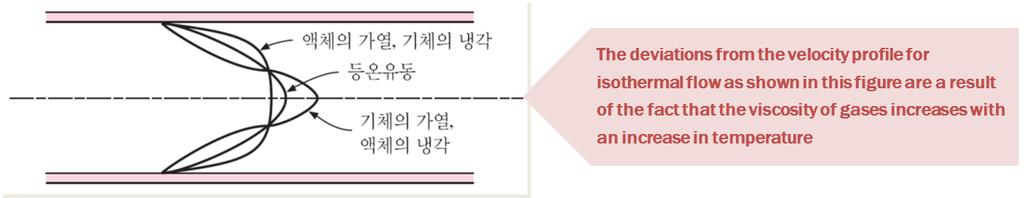 액체의 가열, 기체의 냉각

등온유동

기체의 가열,
액체의 냉각

The deviations from the velocity profile for isothermal flow as shown in this figure are a result of the fact that the viscosity of gases increases with an increase in temperature